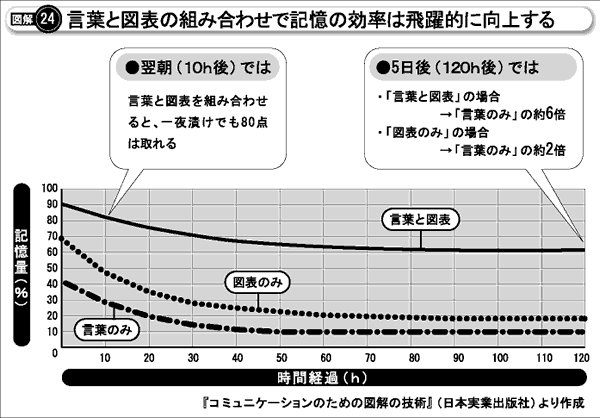 図解 24 言葉と図表の組み合わせで記憶の効率は飛躍的に向上する

●翌朝（10h後）では

言葉と図表を組み合わせると、一夜漬けでも80点は取れる

●5日後（120h後）では

・「言葉と図表」の場合
→「言葉のみ」の約6倍
・「図表のみ」の場合
→「言葉のみ」の約2倍

記憶量（%）

100
90
80
70
60
50
40
30
20
10
0

言葉と図表

図表のみ

言葉のみ

10 20 30 40 50 60 70 80 90 100 110 120

時間経過（h）

『コミュニケーションのための図解の技術』（日本実業出版社）より作成